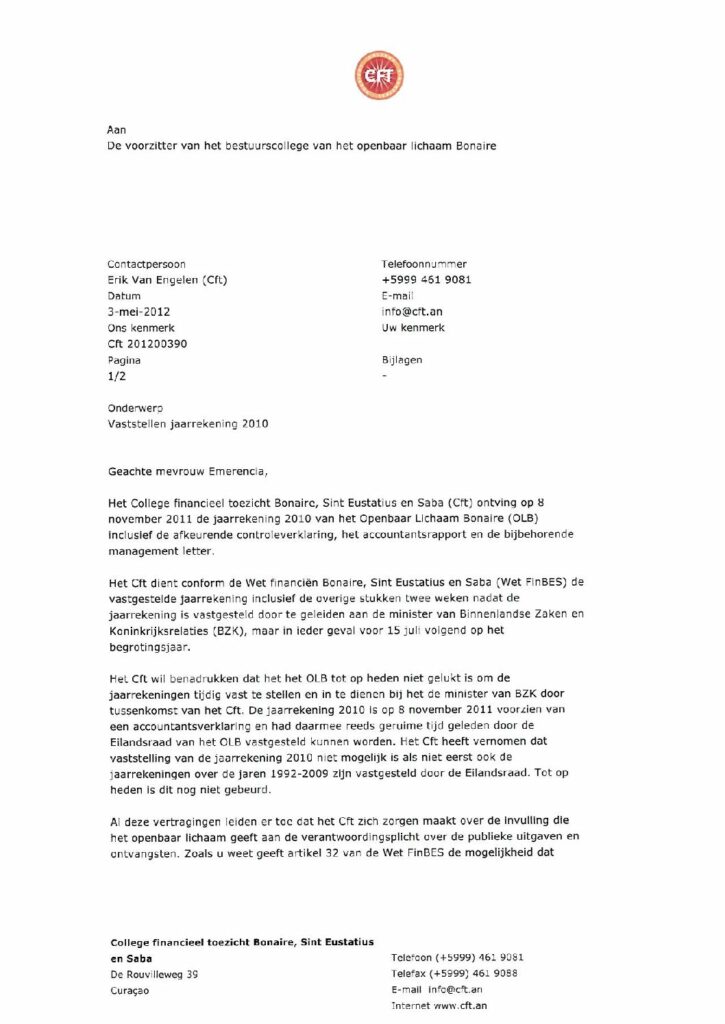 CFT

Aan
De voorzitter van het bestuurscollege van het openbaar lichaam Bonaire

Contactpersoon
Erik Van Engelen (Cft)
Datum
3-mei-2012
Ons kenmerk
Cft 201200390
Pagina
1/2

Telefoonnummer
+5999 461 9081
E-mail
info@cft.an
Uw kenmerk

Bijlagen
-

Onderwerp
Vaststellen jaarrekening 2010

Geachte mevrouw Emerencia,

Het College financieel toezicht Bonaire, Sint Eustatius en Saba (Cft) ontving op 8 november 2011 de jaarrekening 2010 van het Openbaar Lichaam Bonaire (OLB) inclusief de afkeurende controleverklaring, het accountantsrapport en de bijbehorende management letter.

Het Cft dient conform de Wet financiën Bonaire, Sint Eustatius en Saba (Wet FinBES) de vastgestelde jaarrekening inclusief de overige stukken twee weken nadat de jaarrekening is vastgesteld door te geleiden aan de minister van Binnenlandse Zaken en Koninkrijksrelaties (BZK), maar in ieder geval voor 15 juli volgend op het begrotingsjaar.

Het Cft wil benadrukken dat het het OLB tot op heden niet gelukt is om de jaarrekeningen tijdig vast te stellen en in te dienen bij het de minister van BZK door tussenkomst van het Cft. De jaarrekening 2010 is op 8 november 2011 voorzien van een accountantsverklaring en had daarmee reeds geruime tijd geleden door de Eilandsraad van het OLB vastgesteld kunnen worden. Het Cft heeft vernomen dat vaststelling van de jaarrekening 2010 niet mogelijk is als niet eerst ook de jaarrekeningen over de jaren 1992-2009 zijn vastgesteld door de Eilandsraad. Tot op heden is dit nog niet gebeurd.

Al deze vertragingen leiden er toe dat het Cft zich zorgen maakt over de invulling die het openbaar lichaam geeft aan de verantwoordingsplicht over de publieke uitgaven en ontvangsten. Zoals u weet geeft artikel 32 van de Wet FinBES de mogelijkheid dat

College financieel toezicht Bonaire, Sint Eustatius en Saba
De Rouvilleweg 39
Curaçao

Telefoon (+5999) 461 9081
Telefax (+5999) 461 9088
E-mail info@cft.an
Internet www.cft.an